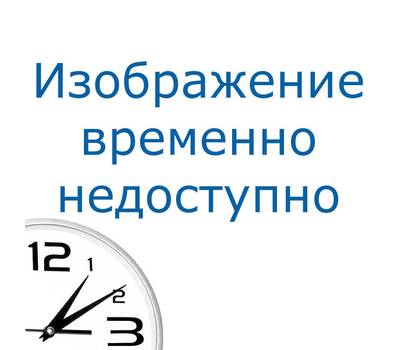 Изображение временно недоступно

12
1
2
3